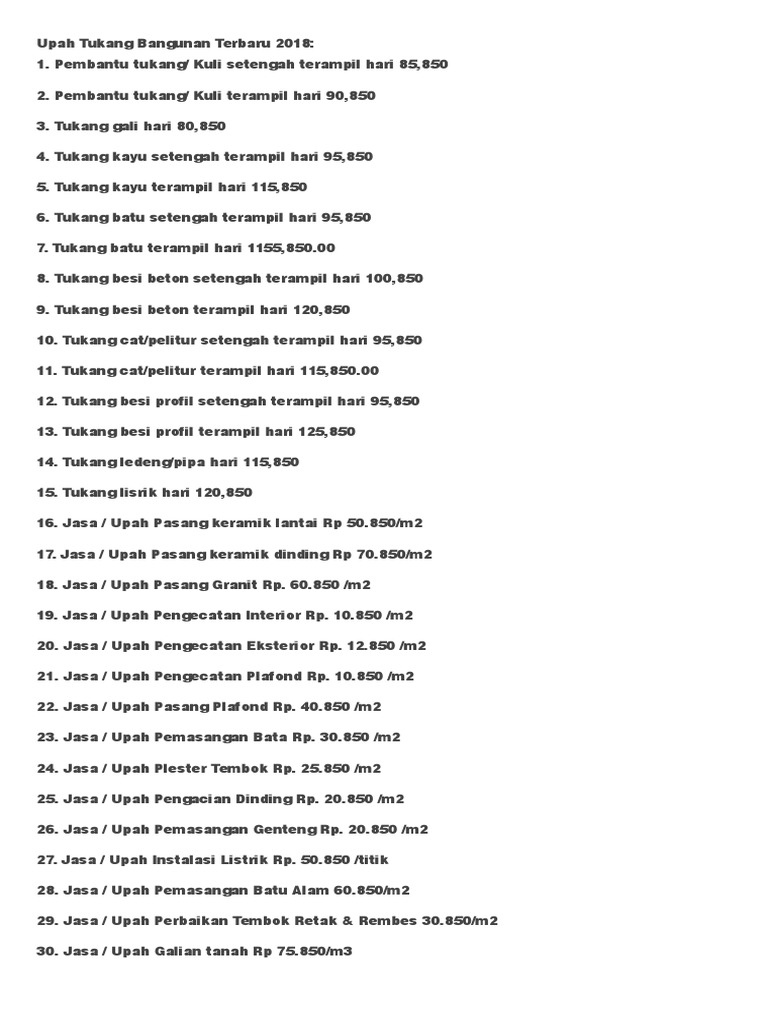 Upah Tukang Bangunan Terbaru 2018:
1. Pembantu tukang/ Kuli setengah terampil hari 85,850

2. Pembantu tukang/ Kuli terampil hari 90,850

3. Tukang gali hari 80,850

4. Tukang kayu setengah terampil hari 95,850

5. Tukang kayu terampil hari 115,850

6. Tukang batu setengah terampil hari 95,850

7. Tukang batu terampil hari 1155,850.00

8. Tukang besi beton setengah terampil hari 100,850

9. Tukang besi beton terampil hari 120,850

10. Tukang cat/pelitur setengah terampil hari 95,850

11. Tukang cat/pelitur terampil hari 115,850.00

12. Tukang besi profil setengah terampil hari 95,850

13. Tukang besi profil terampil hari 125,850

14. Tukang ledeng/pipa hari 115,850

15. Tukang lisrik hari 120,850

16. Jasa / Upah Pasang keramik lantai Rp 50.850/m2

17. Jasa / Upah Pasang keramik dinding Rp 70.850/m2

18. Jasa / Upah Pasang Granit Rp. 60.850 /m2

19. Jasa / Upah Pengecatan Interior Rp. 10.850 /m2

20. Jasa / Upah Pengecatan Eksterior Rp. 12.850 /m2

21. Jasa / Upah Pengecatan Plafond Rp. 10.850 /m2

22. Jasa / Upah Pasang Plafond Rp. 40.850 /m2

23. Jasa / Upah Pemasangan Bata Rp. 30.850 /m2

24. Jasa / Upah Plester Tembok Rp. 25.850 /m2

25. Jasa / Upah Pengacian Dinding Rp. 20.850 /m2

26. Jasa / Upah Pemasangan Genteng Rp. 20.850 /m2

27. Jasa / Upah Instalasi Listrik Rp. 50.850 /titik

28. Jasa / Upah Pemasangan Batu Alam 60.850/m2

29. Jasa / Upah Perbaikan Tembok Retak & Rembes 30.850/m2

30. Jasa / Upah Galian tanah Rp 75.850/m3